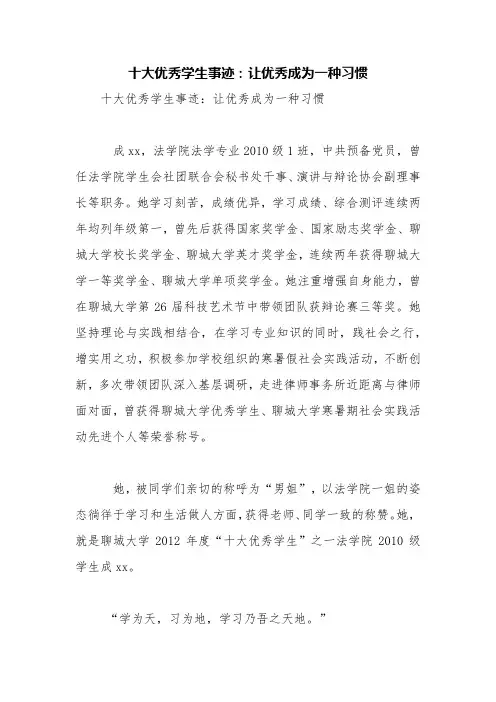 十大优秀学生事迹：让优秀成为一种习惯

十大优秀学生事迹：让优秀成为一种习惯

成xx，法学院法学专业2010级1班，中共预备党员，曾任法学院学生会社团联合会秘书处干事、演讲与辩论协会副理事长等职务。她学习刻苦，成绩优异，学习成绩、综合测评连续两年均列年级第一，曾先后获得国家奖学金、国家励志奖学金、聊城大学校长奖学金、聊城大学英才奖学金，连续两年获得聊城大学一等奖学金、聊城大学单项奖学金。她注重增强自身能力，曾在聊城大学第26届科技艺术节中带领团队获辩论赛三等奖。她坚持理论与实践相结合，在学习专业知识的同时，践社会之行，增实用之功，积极参加学校组织的寒暑假社会实践活动，不断创新，多次带领团队深入基层调研，走进律师事务所近距离与律师面对面，曾获得聊城大学优秀学生、聊城大学寒暑期社会实践活动先进个人等荣誉称号。

她，被同学们亲切的称呼为“男姐”，以法学院一姐的姿态徜徉于学习和生活做人方面，获得老师、同学一致的称赞。她，就是聊城大学2012年度“十大优秀学生”之一法学院2010级学生成xx。

“学为天，习为地，学习乃吾之天地。”